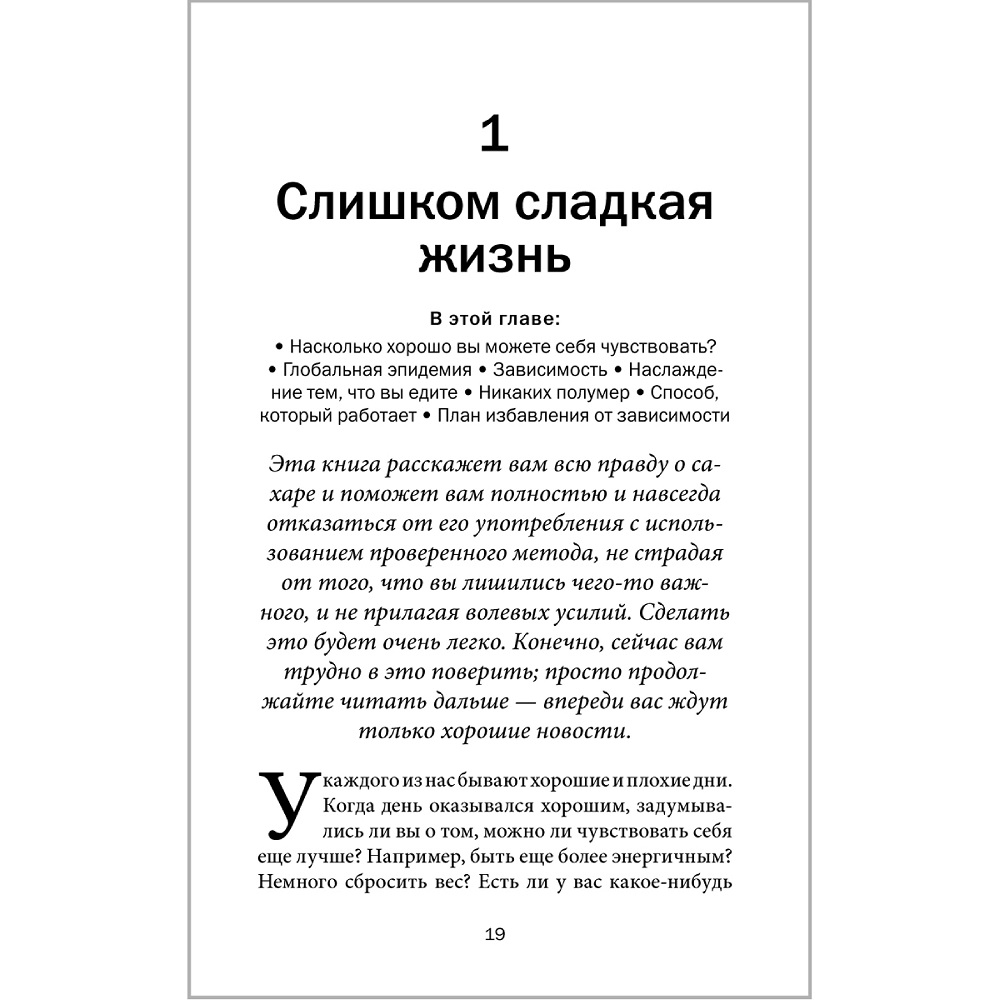 1

Слишком сладкая жизнь

В этой главе:

• Насколько хорошо вы можете себя чувствовать? • Глобальная эпидемия • Зависимость • Наслаждение тем, что вы едите • Никаких полумер • Способ, который работает • План избавления от зависимости

Эта книга расскажет вам всю правду о сахаре и поможет вам полностью и навсегда отказаться от его употребления с использованием проверенного метода, не страдая от того, что вы лишились чего-то важного, и не прилагая волевых усилий. Сделать это будет очень легко. Конечно, сейчас вам трудно в это поверить; просто продолжайте читать дальше — впереди вас ждут только хорошие новости.

У каждого из нас бывают хорошие и плохие дни. Когда день оказывался хорошим, задумывались ли вы о том, можно ли чувствовать себя еще лучше? Например, быть еще более энергичным? Немного сбросить вес? Есть ли у вас какое-нибудь

19